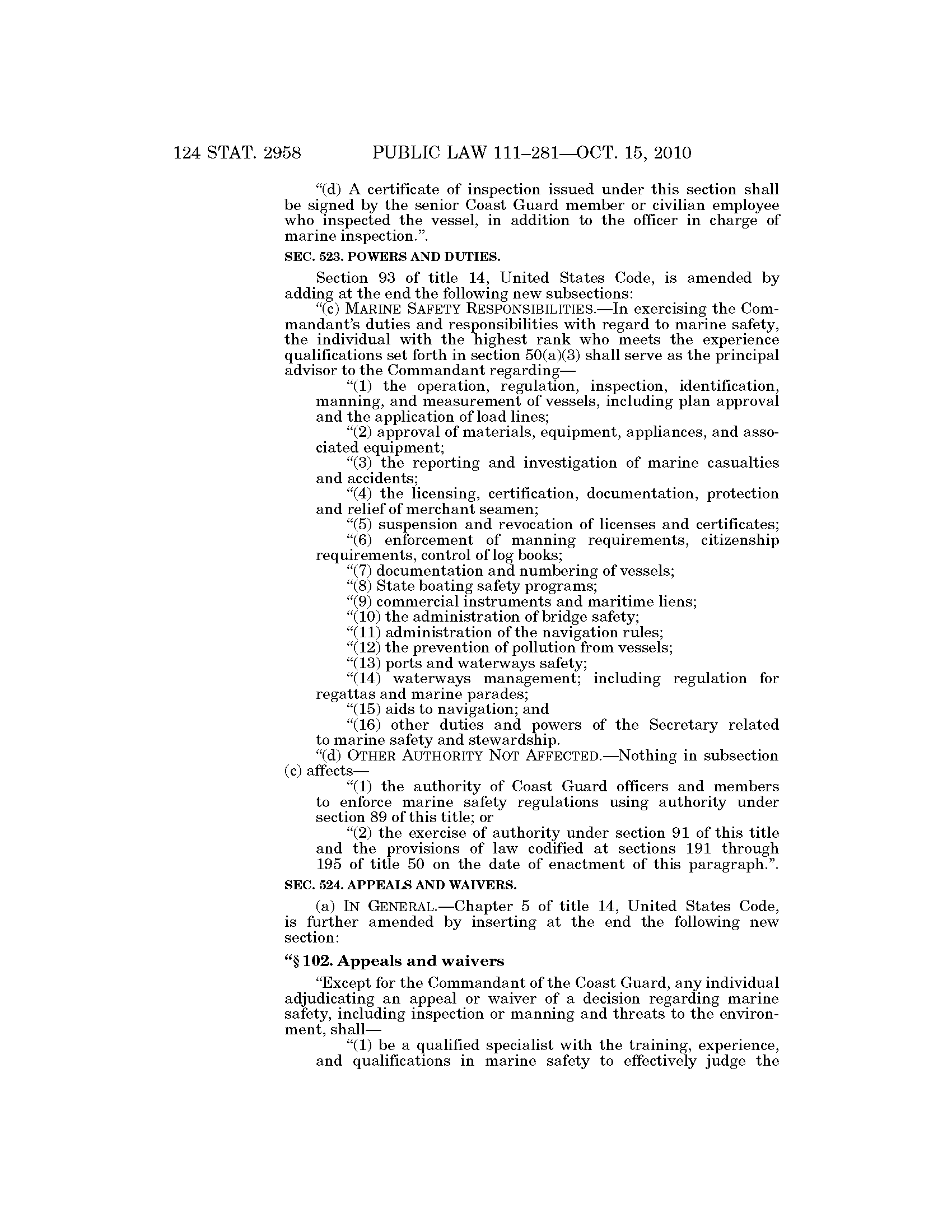 124 STAT. 2958 PUBLIC LAW 111–281—OCT. 15, 2010

"(d) A certificate of inspection issued under this section shall be signed by the senior Coast Guard member or civilian employee who inspected the vessel, in addition to the officer in charge of marine inspection.".

SEC. 523. POWERS AND DUTIES.

Section 93 of title 14, United States Code, is amended by adding at the end the following new subsections:

"(c) MARINE SAFETY RESPONSIBILITIES.—In exercising the Commandant's duties and responsibilities with regard to marine safety, the individual with the highest rank who meets the experience qualifications set forth in section 50(a)(3) shall serve as the principal advisor to the Commandant regarding—

"(1) the operation, regulation, inspection, identification, manning, and measurement of vessels, including plan approval and the application of load lines;

"(2) approval of materials, equipment, appliances, and associated equipment;

"(3) the reporting and investigation of marine casualties and accidents;

"(4) the licensing, certification, documentation, protection and relief of merchant seamen;

"(5) suspension and revocation of licenses and certificates;

"(6) enforcement of manning requirements, citizenship requirements, control of log books;

"(7) documentation and numbering of vessels;

"(8) State boating safety programs;

"(9) commercial instruments and maritime liens;

"(10) the administration of bridge safety;

"(11) administration of the navigation rules;

"(12) the prevention of pollution from vessels;

"(13) ports and waterways safety;

"(14) waterways management; including regulation for regattas and marine parades;

"(15) aids to navigation; and

"(16) other duties and powers of the Secretary related to marine safety and stewardship.

"(d) OTHER AUTHORITY NOT AFFECTED.—Nothing in subsection (c) affects—

"(1) the authority of Coast Guard officers and members to enforce marine safety regulations using authority under section 89 of this title; or

"(2) the exercise of authority under section 91 of this title and the provisions of law codified at sections 191 through 195 of title 50 on the date of enactment of this paragraph.".

SEC. 524. APPEALS AND WAIVERS.

(a) IN GENERAL.—Chapter 5 of title 14, United States Code, is further amended by inserting at the end the following new section:

"§ 102. Appeals and waivers

"Except for the Commandant of the Coast Guard, any individual adjudicating an appeal or waiver of a decision regarding marine safety, including inspection or manning and threats to the environment, shall—

"(1) be a qualified specialist with the training, experience, and qualifications in marine safety to effectively judge the